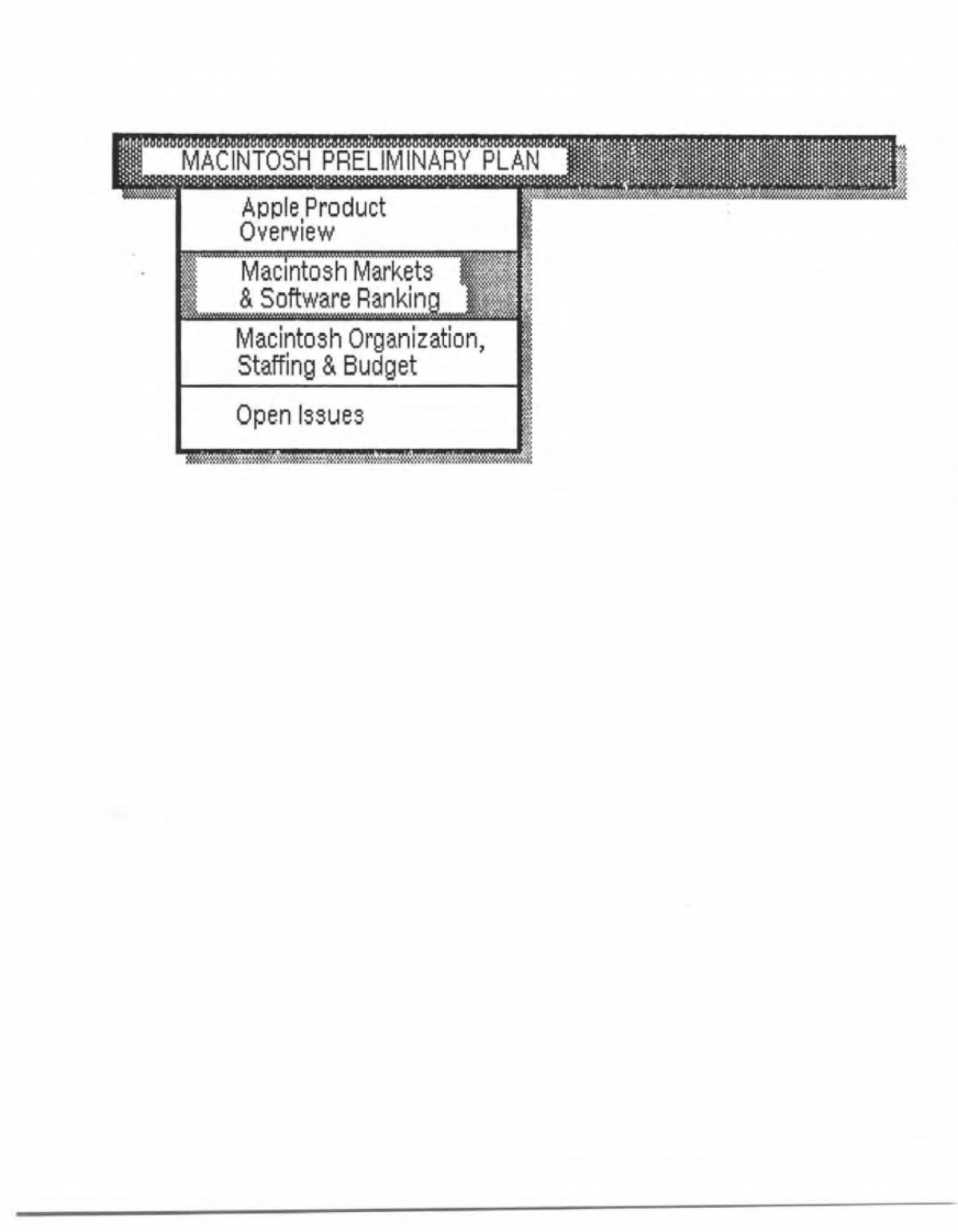 MACINTOSH PRELIMINARY PLAN

Apple Product Overview

Macintosh Markets & Software Ranking

Macintosh Organization, Staffing & Budget

Open Issues